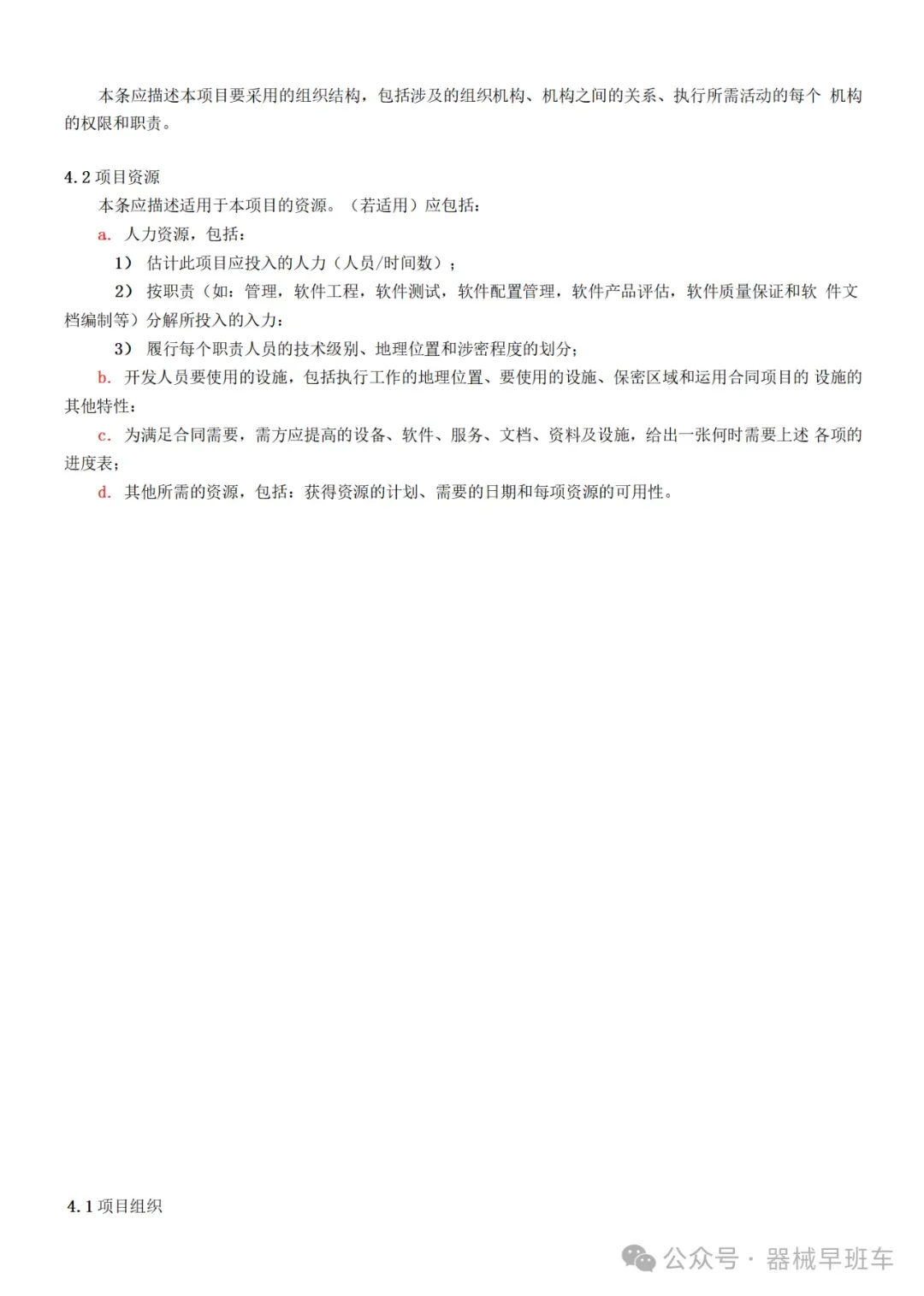 本条应描述本项目要采用的组织结构，包括涉及的组织机构、机构之间的关系、执行所需活动的每个 机构的权限和职责。

4.2 项目资源

本条应描述适用于本项目的资源。（若适用）应包括：

a. 人力资源，包括：

1） 估计此项目应投入的人力（人员/时间数）；

2） 按职责（如：管理，软件工程，软件测试，软件配置管理，软件产品评估，软件质量保证和软 件文档编制等）分解所投入的入力：

3） 履行每个职责人员的技术级别、地理位置和涉密程度的划分；

b. 开发人员要使用的设施，包括执行工作的地理位置、要使用的设施、保密区域和运用合同项目的 设施的其他特性：

c. 为满足合同需要，需方应提高的设备、软件、服务、文档、资料及设施，给出一张何时需要上述 各项的进度表；

d. 其他所需的资源，包括：获得资源的计划、需要的日期和每项资源的可用性。

4.1 项目组织

公众号 · 器械早班车